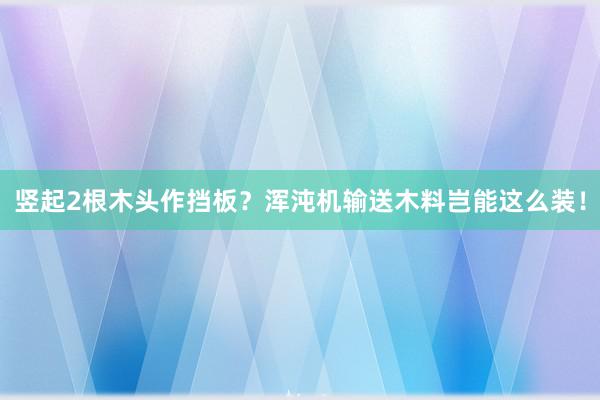 竖起2根木头作挡板？浑沌机输送木料岂能这么装！